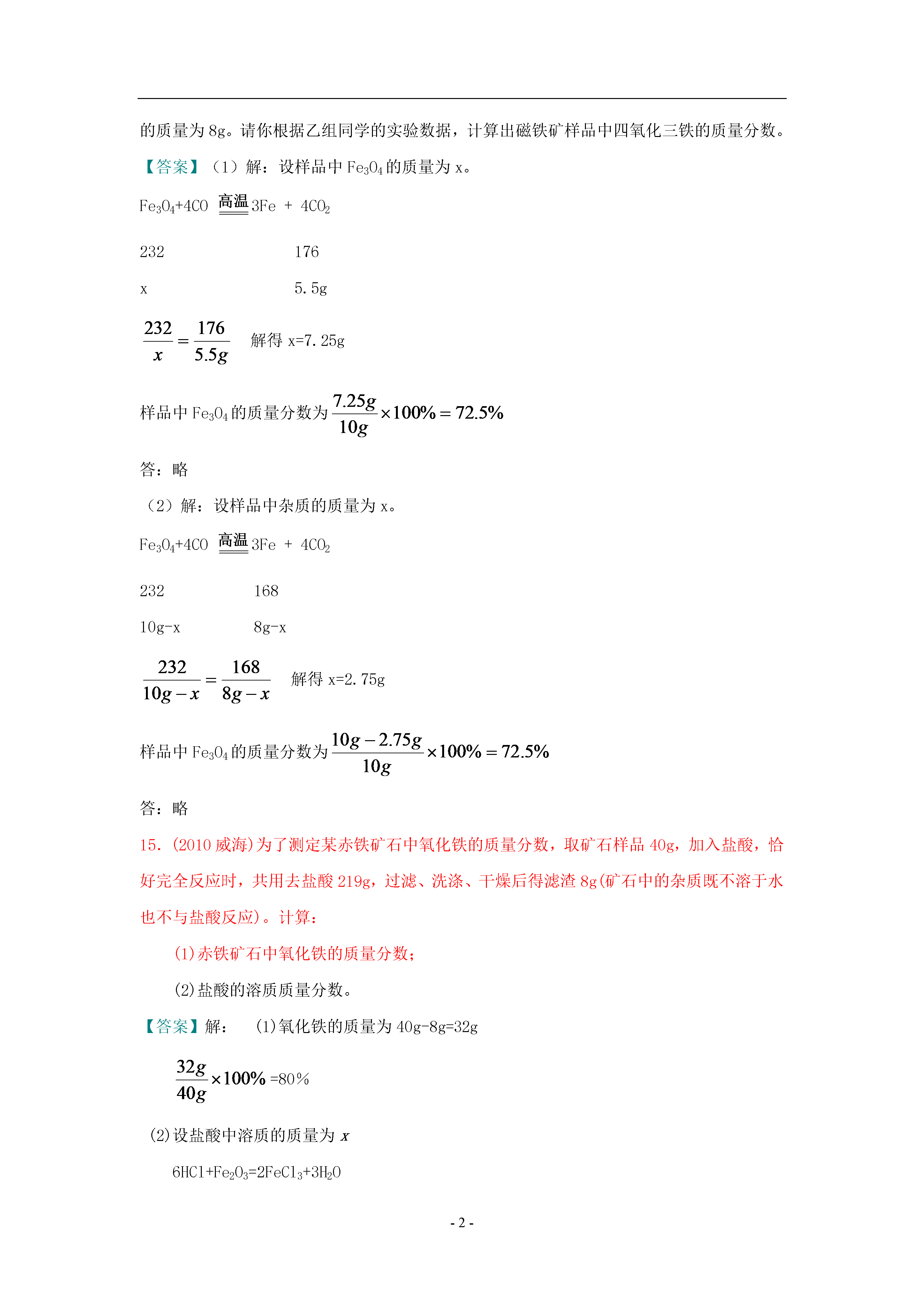 的质量为 8g。请你根据乙组同学的实验数据，计算出磁铁矿样品中四氧化三铁的质量分数。

【答案】（1）解：设样品中 $Fe_3O_4$ 的质量为 x。

$Fe_3O_4+4CO \xlongequal{高温} 3Fe + 4CO_2$

232　　　　　　176

x　　　　　　　5.5g

$\frac{232}{x}=\frac{176}{5.5g}$　解得 x=7.25g

样品中 $Fe_3O_4$ 的质量分数为 $\frac{7.25g}{10g}\times100\%=72.5\%$

答：略

（2）解：设样品中杂质的质量为 x。

$Fe_3O_4+4CO \xlongequal{高温} 3Fe + 4CO_2$

232　　　　168

10g-x　　　8g-x

$\frac{232}{10g-x}=\frac{168}{8g-x}$　解得 x=2.75g

样品中 $Fe_3O_4$ 的质量分数为 $\frac{10g-2.75g}{10g}\times100\%=72.5\%$

答：略

15.（2010 威海）为了测定某赤铁矿石中氧化铁的质量分数，取矿石样品 40g，加入盐酸，恰好完全反应时，共用去盐酸 219g，过滤、洗涤、干燥后得滤渣 8g(矿石中的杂质既不溶于水也不与盐酸反应)。计算：

(1)赤铁矿石中氧化铁的质量分数；

(2)盐酸的溶质质量分数。

【答案】解：　(1)氧化铁的质量为 40g-8g=32g

$\frac{32g}{40g}\times100\%$ =80%

(2)设盐酸中溶质的质量为 $x$

$6HCl+Fe_2O_3=2FeCl_3+3H_2O$

- 2 -